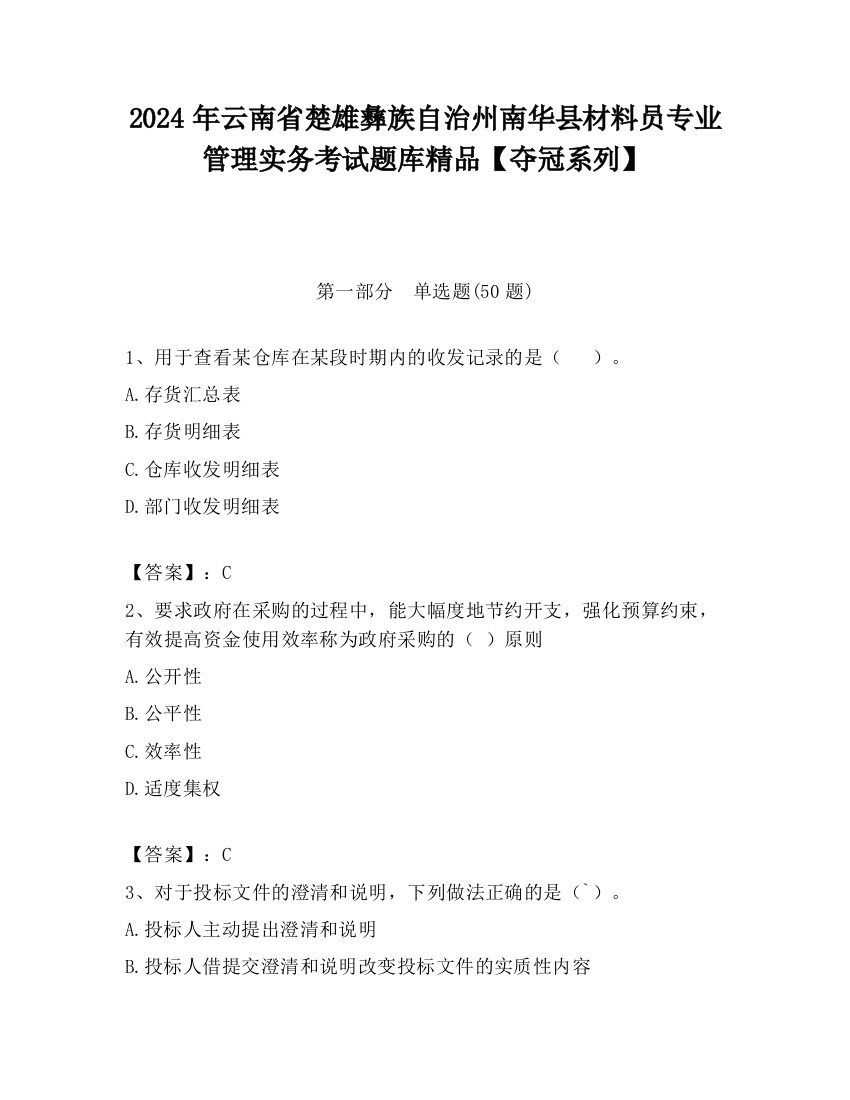 2024 年云南省楚雄彝族自治州南华县材料员专业管理实务考试题库精品【夺冠系列】

第一部分　单选题(50 题)

1、用于查看某仓库在某段时期内的收发记录的是（　　）。

A.存货汇总表

B.存货明细表

C.仓库收发明细表

D.部门收发明细表

【答案】：C

2、要求政府在采购的过程中，能大幅度地节约开支，强化预算约束，有效提高资金使用效率称为政府采购的（ ）原则

A.公开性

B.公平性

C.效率性

D.适度集权

【答案】：C

3、对于投标文件的澄清和说明，下列做法正确的是（`）。

A.投标人主动提出澄清和说明

B.投标人借提交澄清和说明改变投标文件的实质性内容